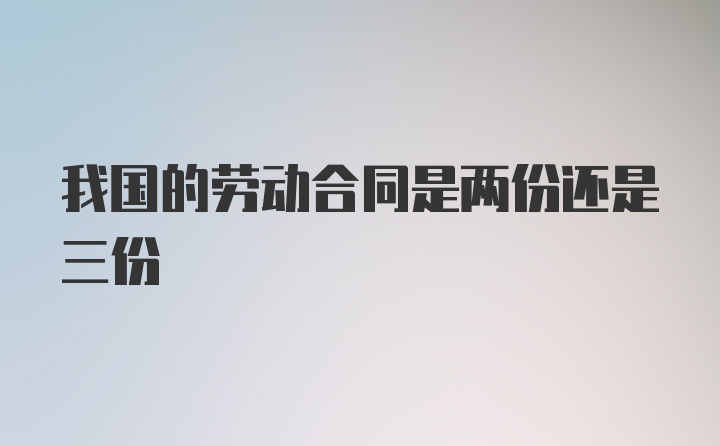 我国的劳动合同是两份还是三份